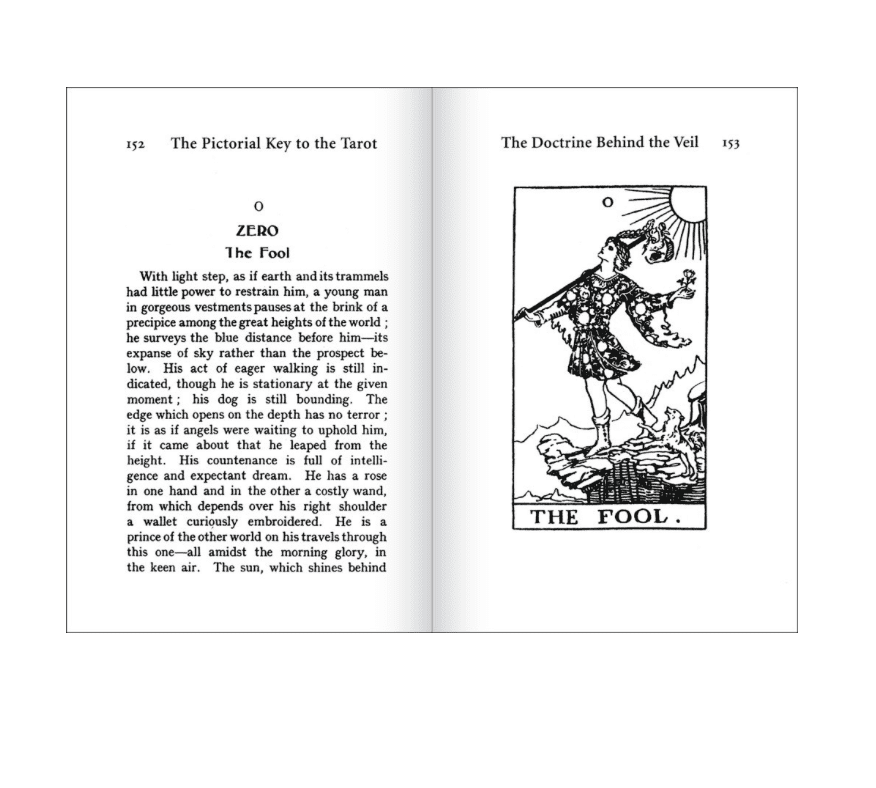 152 The Pictorial Key to the Tarot

O

ZERO

The Fool

With light step, as if earth and its trammels had little power to restrain him, a young man in gorgeous vestments pauses at the brink of a precipice among the great heights of the world ; he surveys the blue distance before him—its expanse of sky rather than the prospect below. His act of eager walking is still indicated, though he is stationary at the given moment ; his dog is still bounding. The edge which opens on the depth has no terror ; it is as if angels were waiting to uphold him, if it came about that he leaped from the height. His countenance is full of intelligence and expectant dream. He has a rose in one hand and in the other a costly wand, from which depends over his right shoulder a wallet curiously embroidered. He is a prince of the other world on his travels through this one—all amidst the morning glory, in the keen air. The sun, which shines behind

The Doctrine Behind the Veil 153

O

THE FOOL.